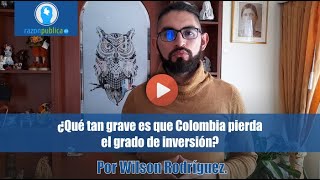 razonpublica

¿Qué tan grave es que Colombia pierda el grado de inversión?

Por Wilson Rodríguez.